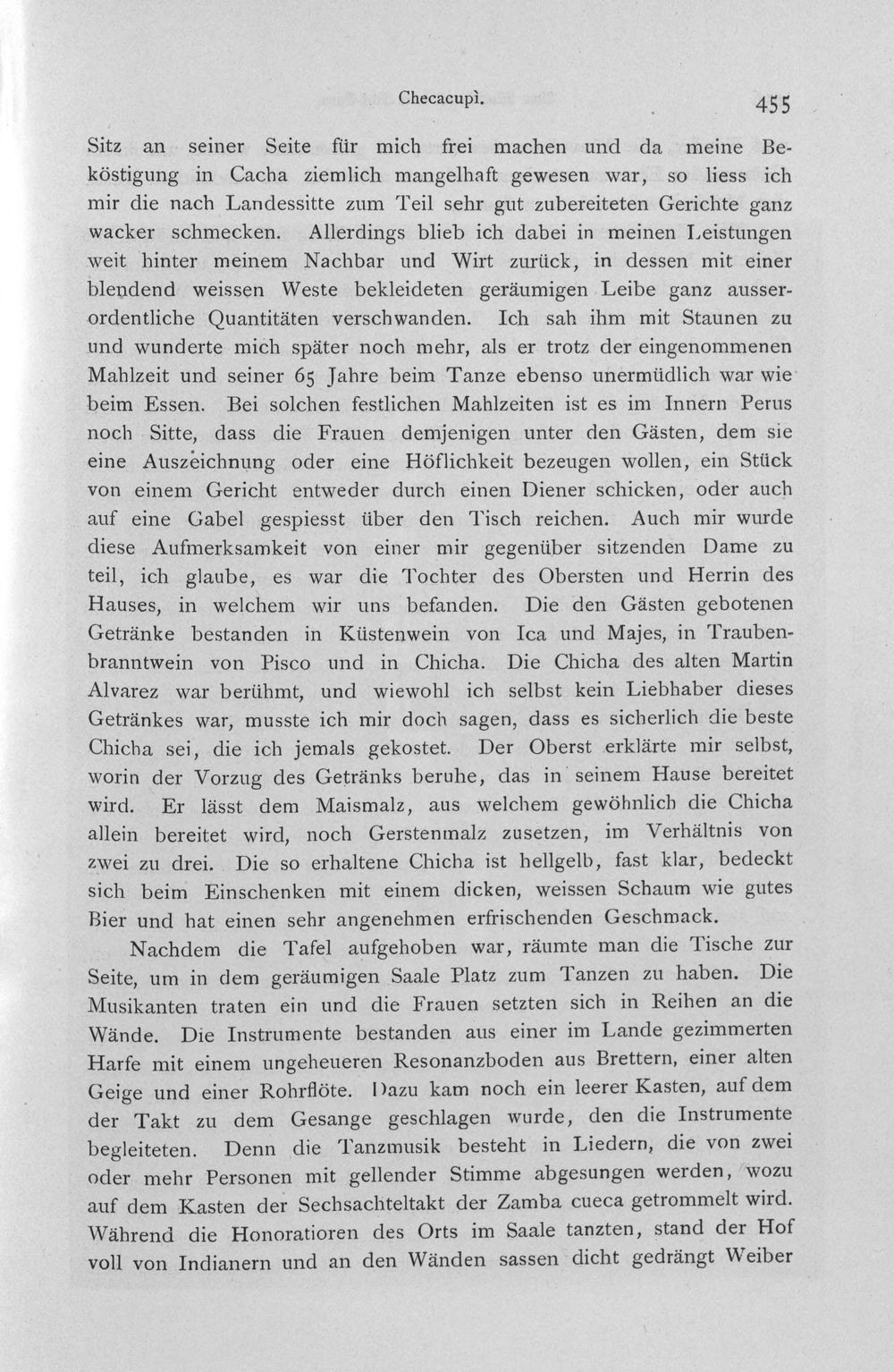 Checacupì.

455

Sitz an seiner Seite für mich frei machen und da meine Beköstigung in Cacha ziemlich mangelhaft gewesen war, so liess ich mir die nach Landessitte zum Teil sehr gut zubereiteten Gerichte ganz wacker schmecken. Allerdings blieb ich dabei in meinen Leistungen weit hinter meinem Nachbar und Wirt zurück, in dessen mit einer blendend weissen Weste bekleideten geräumigen Leibe ganz ausserordentliche Quantitäten verschwanden. Ich sah ihm mit Staunen zu und wunderte mich später noch mehr, als er trotz der eingenommenen Mahlzeit und seiner 65 Jahre beim Tanze ebenso unermüdlich war wie beim Essen. Bei solchen festlichen Mahlzeiten ist es im Innern Perus noch Sitte, dass die Frauen demjenigen unter den Gästen, dem sie eine Auszeichnung oder eine Höflichkeit bezeugen wollen, ein Stück von einem Gericht entweder durch einen Diener schicken, oder auch auf eine Gabel gespiesst über den Tisch reichen. Auch mir wurde diese Aufmerksamkeit von einer mir gegenüber sitzenden Dame zu teil, ich glaube, es war die Tochter des Obersten und Herrin des Hauses, in welchem wir uns befanden. Die den Gästen gebotenen Getränke bestanden in Küstenwein von Ica und Majes, in Traubenbranntwein von Pisco und in Chicha. Die Chicha des alten Martin Alvarez war berühmt, und wiewohl ich selbst kein Liebhaber dieses Getränkes war, musste ich mir doch sagen, dass es sicherlich die beste Chicha sei, die ich jemals gekostet. Der Oberst erklärte mir selbst, worin der Vorzug des Getränks beruhe, das in seinem Hause bereitet wird. Er lässt dem Maismalz, aus welchem gewöhnlich die Chicha allein bereitet wird, noch Gerstenmalz zusetzen, im Verhältnis von zwei zu drei. Die so erhaltene Chicha ist hellgelb, fast klar, bedeckt sich beim Einschenken mit einem dicken, weissen Schaum wie gutes Bier und hat einen sehr angenehmen erfrischenden Geschmack.

Nachdem die Tafel aufgehoben war, räumte man die Tische zur Seite, um in dem geräumigen Saale Platz zum Tanzen zu haben. Die Musikanten traten ein und die Frauen setzten sich in Reihen an die Wände. Die Instrumente bestanden aus einer im Lande gezimmerten Harfe mit einem ungeheueren Resonanzboden aus Brettern, einer alten Geige und einer Rohrflöte. Dazu kam noch ein leerer Kasten, auf dem der Takt zu dem Gesange geschlagen wurde, den die Instrumente begleiteten. Denn die Tanzmusik besteht in Liedern, die von zwei oder mehr Personen mit gellender Stimme abgesungen werden, wozu auf dem Kasten der Sechsachteltakt der Zamba cueca getrommelt wird. Während die Honoratioren des Orts im Saale tanzten, stand der Hof voll von Indianern und an den Wänden sassen dicht gedrängt Weiber